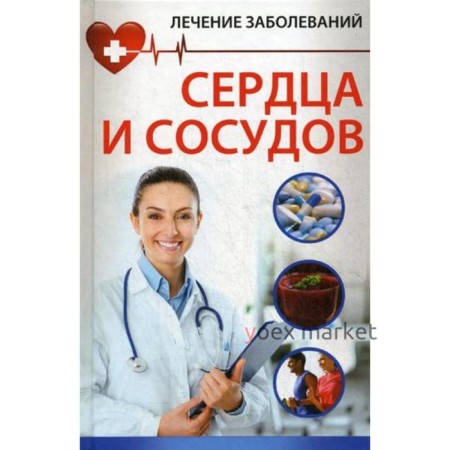 ЛЕЧЕНИЕ ЗАБОЛЕВАНИЙ
СЕРДЦА И СОСУДОВ
ybex market